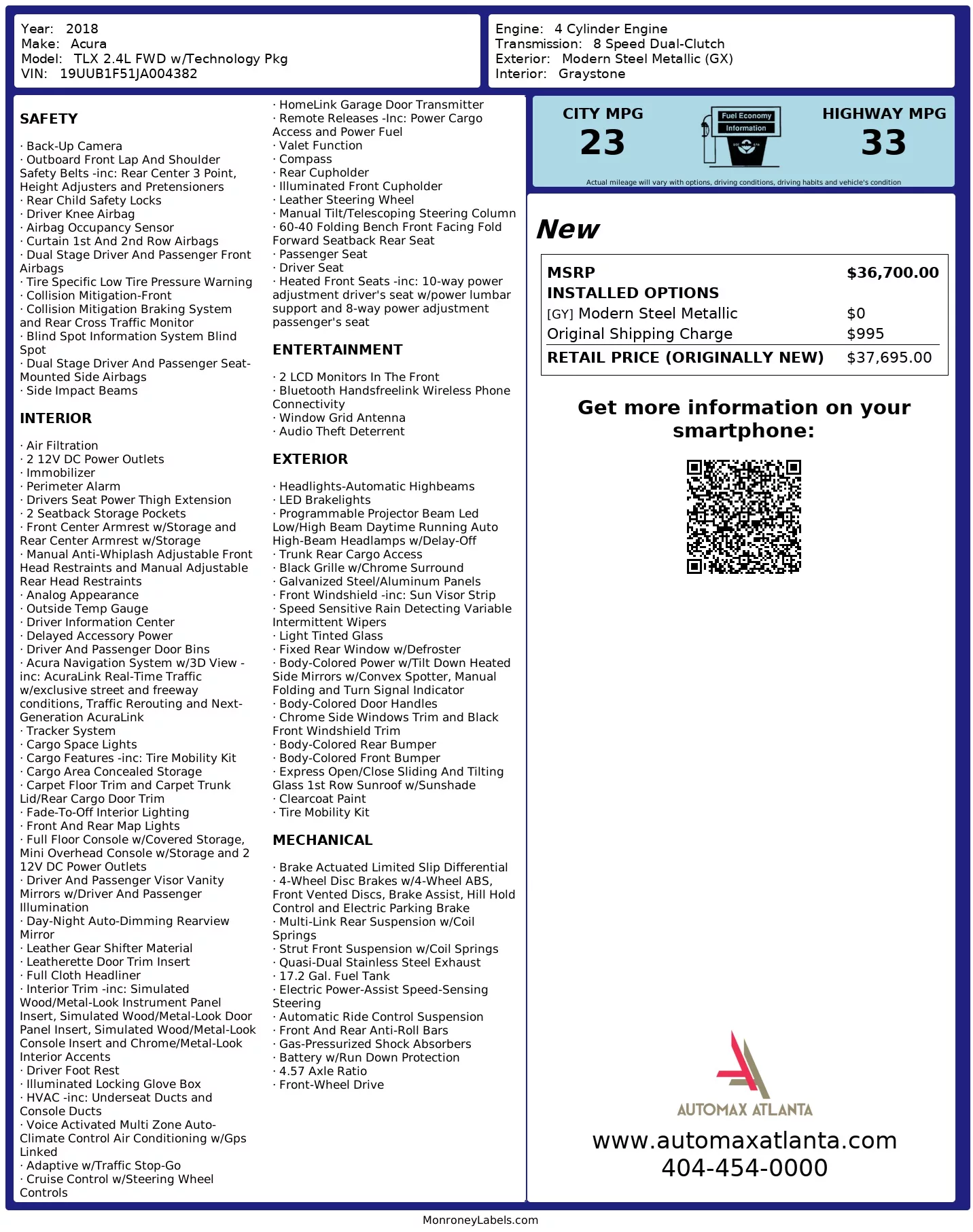 Year: 2018
Make: Acura
Model: TLX 2.4L FWD w/Technology Pkg
VIN: 19UUB1F51JA004382

Engine: 4 Cylinder Engine
Transmission: 8 Speed Dual-Clutch
Exterior: Modern Steel Metallic (GX)
Interior: Graystone

SAFETY

· Back-Up Camera
· Outboard Front Lap And Shoulder Safety Belts -inc: Rear Center 3 Point, Height Adjusters and Pretensioners
· Rear Child Safety Locks
· Driver Knee Airbag
· Airbag Occupancy Sensor
· Curtain 1st And 2nd Row Airbags
· Dual Stage Driver And Passenger Front Airbags
· Tire Specific Low Tire Pressure Warning
· Collision Mitigation-Front
· Collision Mitigation Braking System and Rear Cross Traffic Monitor
· Blind Spot Information System Blind Spot
· Dual Stage Driver And Passenger Seat-Mounted Side Airbags
· Side Impact Beams

INTERIOR

· Air Filtration
· 2 12V DC Power Outlets
· Immobilizer
· Perimeter Alarm
· Drivers Seat Power Thigh Extension
· 2 Seatback Storage Pockets
· Front Center Armrest w/Storage and Rear Center Armrest w/Storage
· Manual Anti-Whiplash Adjustable Front Head Restraints and Manual Adjustable Rear Head Restraints
· Analog Appearance
· Outside Temp Gauge
· Driver Information Center
· Delayed Accessory Power
· Driver And Passenger Door Bins
· Acura Navigation System w/3D View -inc: AcuraLink Real-Time Traffic w/exclusive street and freeway conditions, Traffic Rerouting and Next-Generation AcuraLink
· Tracker System
· Cargo Space Lights
· Cargo Features -inc: Tire Mobility Kit
· Cargo Area Concealed Storage
· Carpet Floor Trim and Carpet Trunk Lid/Rear Cargo Door Trim
· Fade-To-Off Interior Lighting
· Front And Rear Map Lights
· Full Floor Console w/Covered Storage, Mini Overhead Console w/Storage and 2 12V DC Power Outlets
· Driver And Passenger Visor Vanity Mirrors w/Driver And Passenger Illumination
· Day-Night Auto-Dimming Rearview Mirror
· Leather Gear Shifter Material
· Leatherette Door Trim Insert
· Full Cloth Headliner
· Interior Trim -inc: Simulated Wood/Metal-Look Instrument Panel Insert, Simulated Wood/Metal-Look Door Panel Insert, Simulated Wood/Metal-Look Console Insert and Chrome/Metal-Look Interior Accents
· Driver Foot Rest
· Illuminated Locking Glove Box
· HVAC -inc: Underseat Ducts and Console Ducts
· Voice Activated Multi Zone Auto-Climate Control Air Conditioning w/Gps Linked
· Adaptive w/Traffic Stop-Go
· Cruise Control w/Steering Wheel Controls

· HomeLink Garage Door Transmitter
· Remote Releases -Inc: Power Cargo Access and Power Fuel
· Valet Function
· Compass
· Rear Cupholder
· Illuminated Front Cupholder
· Leather Steering Wheel
· Manual Tilt/Telescoping Steering Column
· 60-40 Folding Bench Front Facing Fold Forward Seatback Rear Seat
· Passenger Seat
· Driver Seat
· Heated Front Seats -inc: 10-way power adjustment driver's seat w/power lumbar support and 8-way power adjustment passenger's seat

ENTERTAINMENT

· 2 LCD Monitors In The Front
· Bluetooth Handsfreelink Wireless Phone Connectivity
· Window Grid Antenna
· Audio Theft Deterrent

EXTERIOR

· Headlights-Automatic Highbeams
· LED Brakelights
· Programmable Projector Beam Led Low/High Beam Daytime Running Auto High-Beam Headlamps w/Delay-Off
· Trunk Rear Cargo Access
· Black Grille w/Chrome Surround
· Galvanized Steel/Aluminum Panels
· Front Windshield -inc: Sun Visor Strip
· Speed Sensitive Rain Detecting Variable Intermittent Wipers
· Light Tinted Glass
· Fixed Rear Window w/Defroster
· Body-Colored Power w/Tilt Down Heated Side Mirrors w/Convex Spotter, Manual Folding and Turn Signal Indicator
· Body-Colored Door Handles
· Chrome Side Windows Trim and Black Front Windshield Trim
· Body-Colored Rear Bumper
· Body-Colored Front Bumper
· Express Open/Close Sliding And Tilting Glass 1st Row Sunroof w/Sunshade
· Clearcoat Paint
· Tire Mobility Kit

MECHANICAL

· Brake Actuated Limited Slip Differential
· 4-Wheel Disc Brakes w/4-Wheel ABS, Front Vented Discs, Brake Assist, Hill Hold Control and Electric Parking Brake
· Multi-Link Rear Suspension w/Coil Springs
· Strut Front Suspension w/Coil Springs
· Quasi-Dual Stainless Steel Exhaust
· 17.2 Gal. Fuel Tank
· Electric Power-Assist Speed-Sensing Steering
· Automatic Ride Control Suspension
· Front And Rear Anti-Roll Bars
· Gas-Pressurized Shock Absorbers
· Battery w/Run Down Protection
· 4.57 Axle Ratio
· Front-Wheel Drive

CITY MPG
23
Fuel Economy
Information
HIGHWAY MPG
33
Actual mileage will vary with options, driving conditions, driving habits and vehicle's condition

New

MSRP $36,700.00
INSTALLED OPTIONS
[GY] Modern Steel Metallic $0
Original Shipping Charge $995
RETAIL PRICE (ORIGINALLY NEW) $37,695.00

Get more information on your smartphone:

AUTOMAX ATLANTA
www.automaxatlanta.com
404-454-0000

MonroneyLabels.com